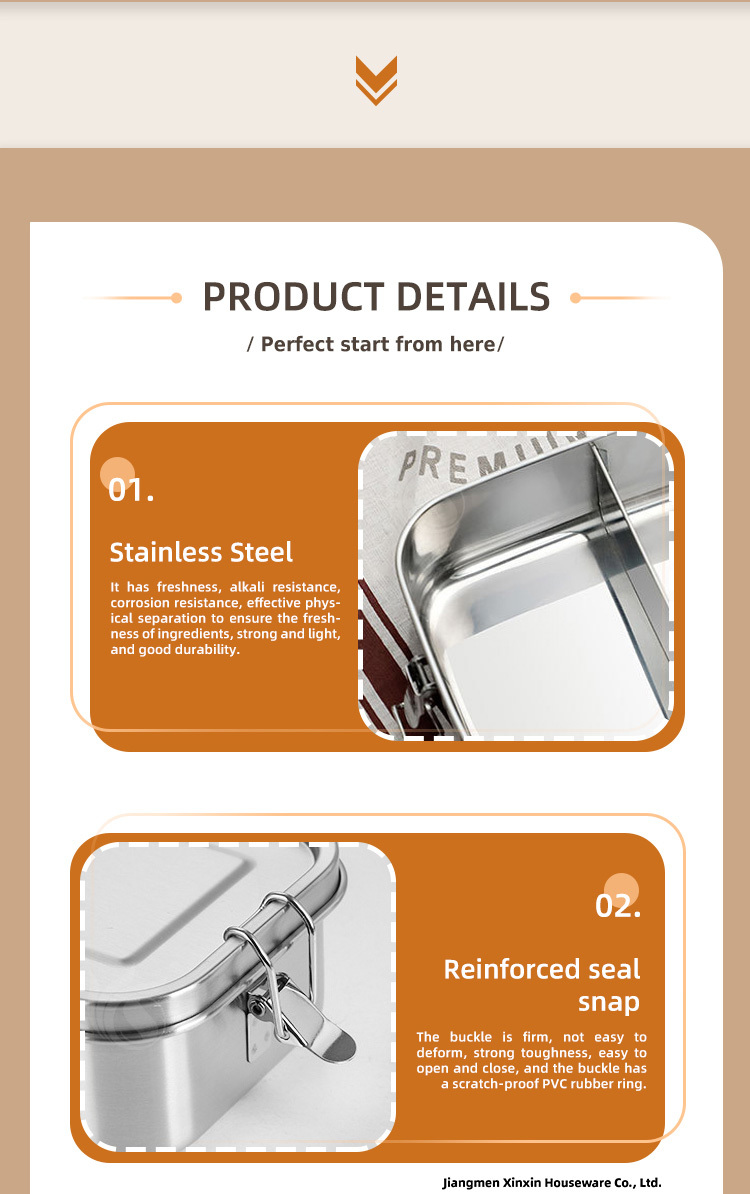 PRODUCT DETAILS

/ Perfect start from here/

01.

Stainless Steel

It has freshness, alkali resistance, corrosion resistance, effective physical separation to ensure the freshness of ingredients, strong and light, and good durability.

PREMIU

02.

Reinforced seal snap

The buckle is firm, not easy to deform, strong toughness, easy to open and close, and the buckle has a scratch-proof PVC rubber ring.

Jiangmen Xinxin Houseware Co., Ltd.